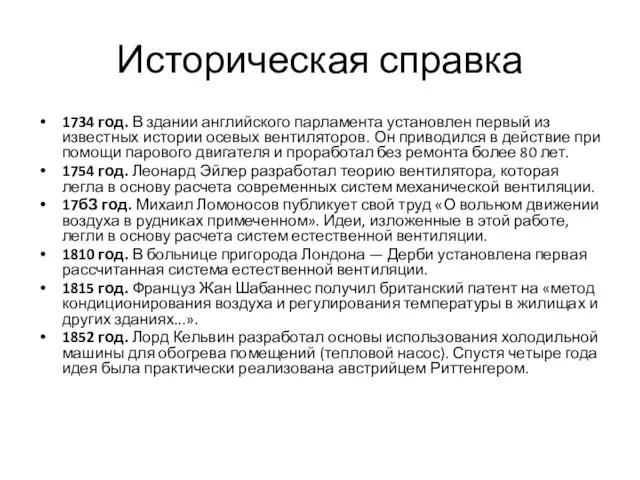 Историческая справка

• **1734 год.** В здании английского парламента установлен первый из известных истории осевых вентиляторов. Он приводился в действие при помощи парового двигателя и проработал без ремонта более 80 лет.
• **1754 год.** Леонард Эйлер разработал теорию вентилятора, которая легла в основу расчета современных систем механической вентиляции.
• **17бЗ год.** Михаил Ломоносов публикует свой труд «О вольном движении воздуха в рудниках примеченном». Идеи, изложенные в этой работе, легли в основу расчета систем естественной вентиляции.
• **1810 год.** В больнице пригорода Лондона — Дерби установлена первая рассчитанная система естественной вентиляции.
• **1815 год.** Француз Жан Шабаннес получил британский патент на «метод кондиционирования воздуха и регулирования температуры в жилищах и других зданиях...».
• **1852 год.** Лорд Кельвин разработал основы использования холодильной машины для обогрева помещений (тепловой насос). Спустя четыре года идея была практически реализована австрийцем Риттенгером.